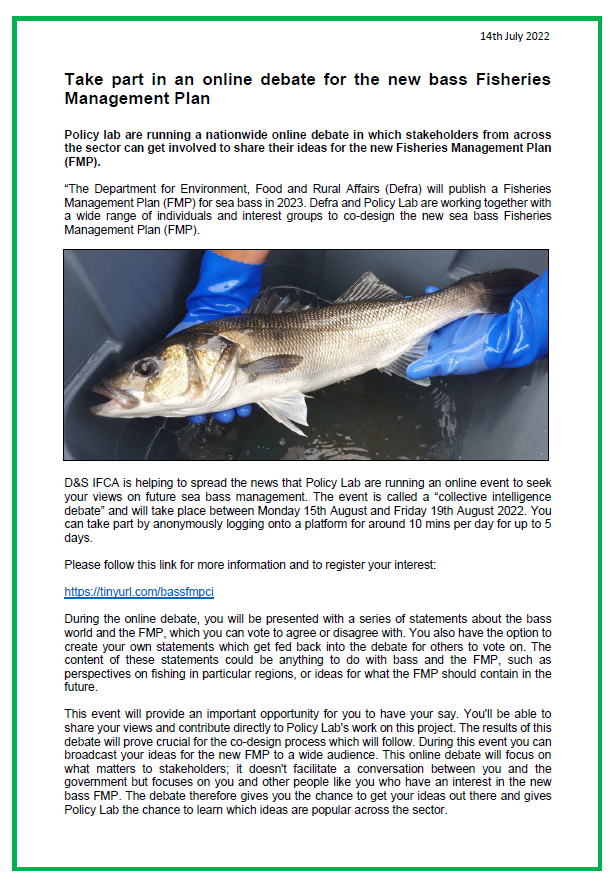 14th July 2022

Take part in an online debate for the new bass Fisheries Management Plan

Policy lab are running a nationwide online debate in which stakeholders from across the sector can get involved to share their ideas for the new Fisheries Management Plan (FMP).

“The Department for Environment, Food and Rural Affairs (Defra) will publish a Fisheries Management Plan (FMP) for sea bass in 2023. Defra and Policy Lab are working together with a wide range of individuals and interest groups to co-design the new sea bass Fisheries Management Plan (FMP).

D&S IFCA is helping to spread the news that Policy Lab are running an online event to seek your views on future sea bass management. The event is called a “collective intelligence debate” and will take place between Monday 15th August and Friday 19th August 2022. You can take part by anonymously logging onto a platform for around 10 mins per day for up to 5 days.

Please follow this link for more information and to register your interest:

https://tinyurl.com/bassfmpci

During the online debate, you will be presented with a series of statements about the bass world and the FMP, which you can vote to agree or disagree with. You also have the option to create your own statements which get fed back into the debate for others to vote on. The content of these statements could be anything to do with bass and the FMP, such as perspectives on fishing in particular regions, or ideas for what the FMP should contain in the future.

This event will provide an important opportunity for you to have your say. You'll be able to share your views and contribute directly to Policy Lab's work on this project. The results of this debate will prove crucial for the co-design process which will follow. During this event you can broadcast your ideas for the new FMP to a wide audience. This online debate will focus on what matters to stakeholders; it doesn't facilitate a conversation between you and the government but focuses on you and other people like you who have an interest in the new bass FMP. The debate therefore gives you the chance to get your ideas out there and gives Policy Lab the chance to learn which ideas are popular across the sector.